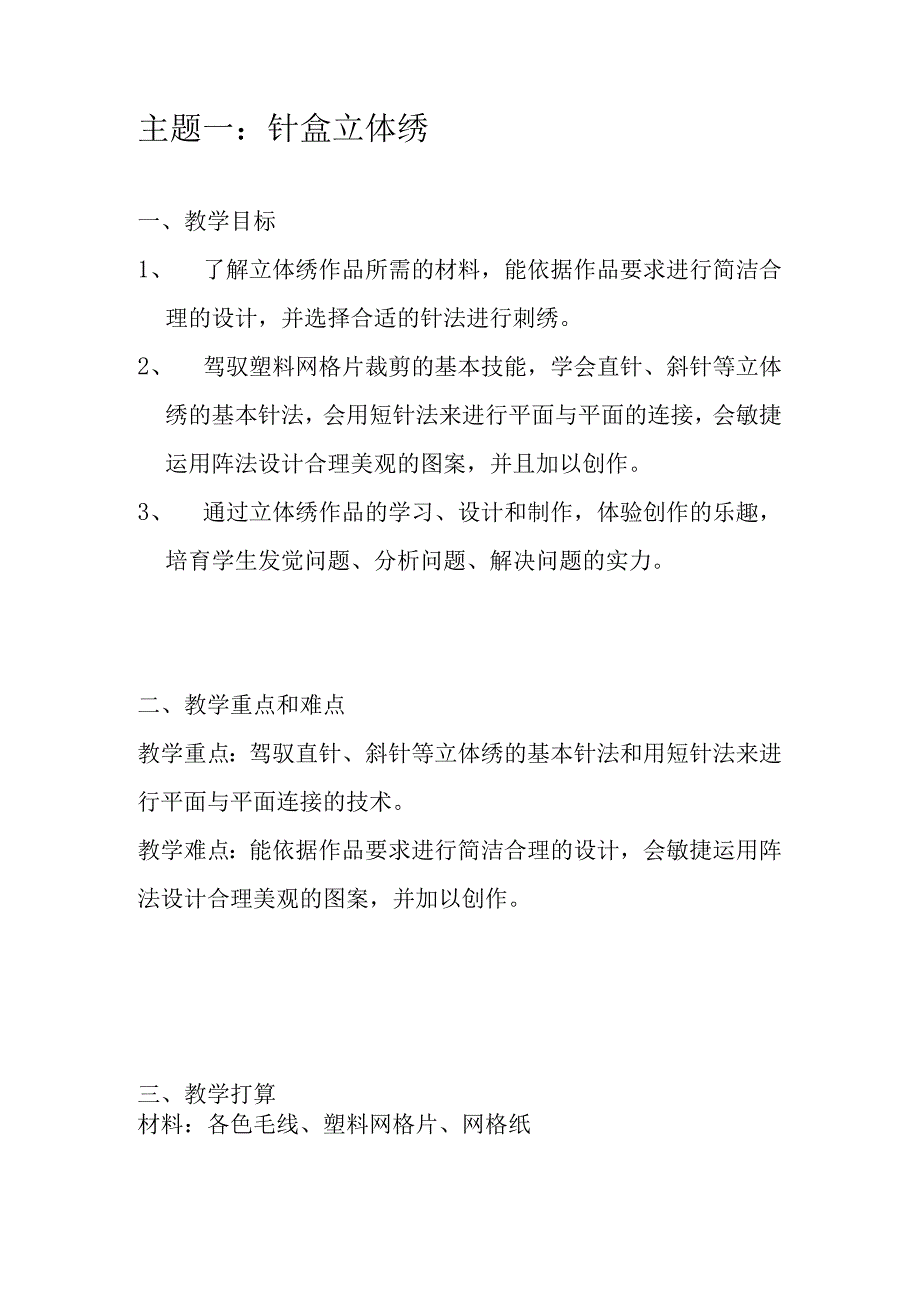 主题一：针盒立体绣

一、教学目标

1、 了解立体绣作品所需的材料，能依据作品要求进行简洁合理的设计，并选择合适的针法进行刺绣。

2、 驾驭塑料网格片裁剪的基本技能，学会直针、斜针等立体绣的基本针法，会用短针法来进行平面与平面的连接，会敏捷运用阵法设计合理美观的图案，并且加以创作。

3、 通过立体绣作品的学习、设计和制作，体验创作的乐趣，培育学生发觉问题、分析问题、解决问题的实力。

二、教学重点和难点

教学重点：驾驭直针、斜针等立体绣的基本针法和用短针法来进行平面与平面连接的技术。

教学难点：能依据作品要求进行简洁合理的设计，会敏捷运用阵法设计合理美观的图案，并加以创作。

三、教学打算
材料：各色毛线、塑料网格片、网格纸